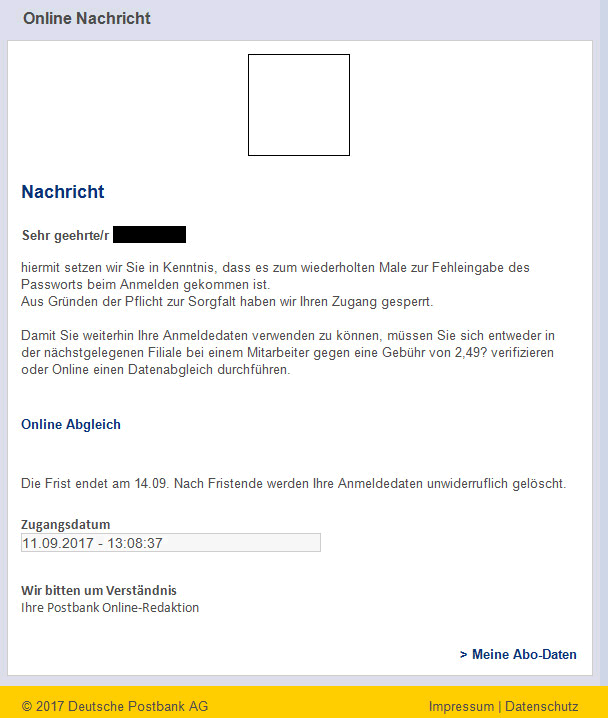 Online Nachricht

Nachricht

Sehr geehrte/r

hiermit setzen wir Sie in Kenntnis, dass es zum wiederholten Male zur Fehleingabe des Passworts beim Anmelden gekommen ist.
Aus Gründen der Pflicht zur Sorgfalt haben wir Ihren Zugang gesperrt.

Damit Sie weiterhin Ihre Anmeldedaten verwenden zu können, müssen Sie sich entweder in der nächstgelegenen Filiale bei einem Mitarbeiter gegen eine Gebühr von 2,49? verifizieren oder Online einen Datenabgleich durchführen.

Online Abgleich

Die Frist endet am 14.09. Nach Fristende werden Ihre Anmeldedaten unwiderruflich gelöscht.

Zugangsdatum
11.09.2017 - 13:08:37

Wir bitten um Verständnis
Ihre Postbank Online-Redaktion

> Meine Abo-Daten

© 2017 Deutsche Postbank AG

Impressum | Datenschutz